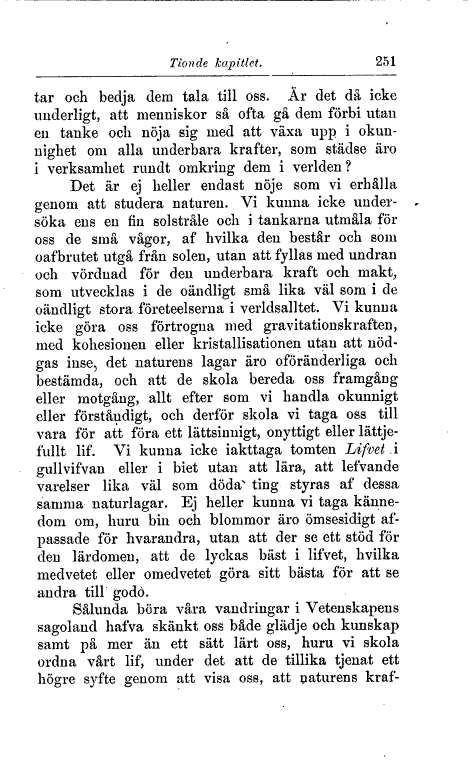 Tionde kapitlet. 251

tar och bedja dem tala till oss. Är det då icke underligt, att menniskor så ofta gå dem förbi utan en tanke och nöja sig med att växa upp i okunnighet om alla underbara krafter, som städse äro i verksamhet rundt omkring dem i verlden?

Det är ej heller endast nöje som vi erhålla genom att studera naturen. Vi kunna icke undersöka ens en fin solstråle och i tankarna utmåla för oss de små vågor, af hvilka den består och som oafbrutet utgå från solen, utan att fyllas med undran och vördnad för den underbara kraft och makt, som utvecklas i de oändligt små lika väl som i de oändligt stora företeelserna i verldsalltet. Vi kunna icke göra oss förtrogna med gravitationskraften, med kohesionen eller kristallisationen utan att nödgas inse, det naturens lagar äro oföränderliga och bestämda, och att de skola bereda oss framgång eller motgång, allt efter som vi handla okunnigt eller förståndigt, och derför skola vi taga oss till vara för att föra ett lättsinnigt, onyttigt eller lättjefullt lif. Vi kunna icke iakttaga tomten Lifvet i gullvifvan eller i biet utan att lära, att lefvande varelser lika väl som döda ting styras af dessa samma naturlagar. Ej heller kunna vi taga kännedom om, huru bin och blommor äro ömsesidigt afpassade för hvarandra, utan att der se ett stöd för den lärdomen, att de lyckas bäst i lifvet, hvilka medvetet eller omedvetet göra sitt bästa för att se andra till godo.

Sålunda böra våra vandringar i Vetenskapens sagoland hafva skänkt oss både glädje och kunskap samt på mer än ett sätt lärt oss, huru vi skola ordna vårt lif, under det att de tillika tjenat ett högre syfte genom att visa oss, att naturens kraf-